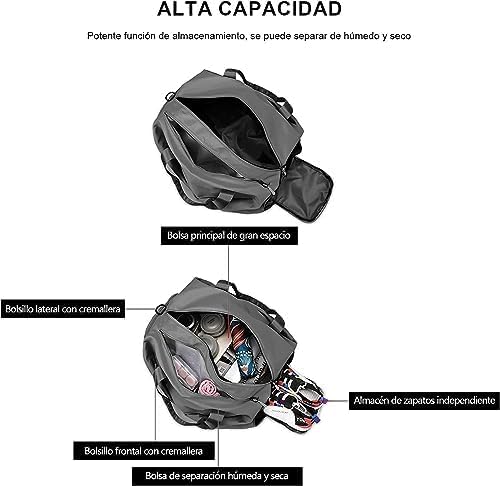 ALTA CAPACIDAD

Potente función de almacenamiento, se puede separar de húmedo y seco

Bolsa principal de gran espacio

Bolsillo lateral con cremallera

Almacén de zapatos independiente

Bolsillo frontal con cremallera

Bolsa de separación húmeda y seca